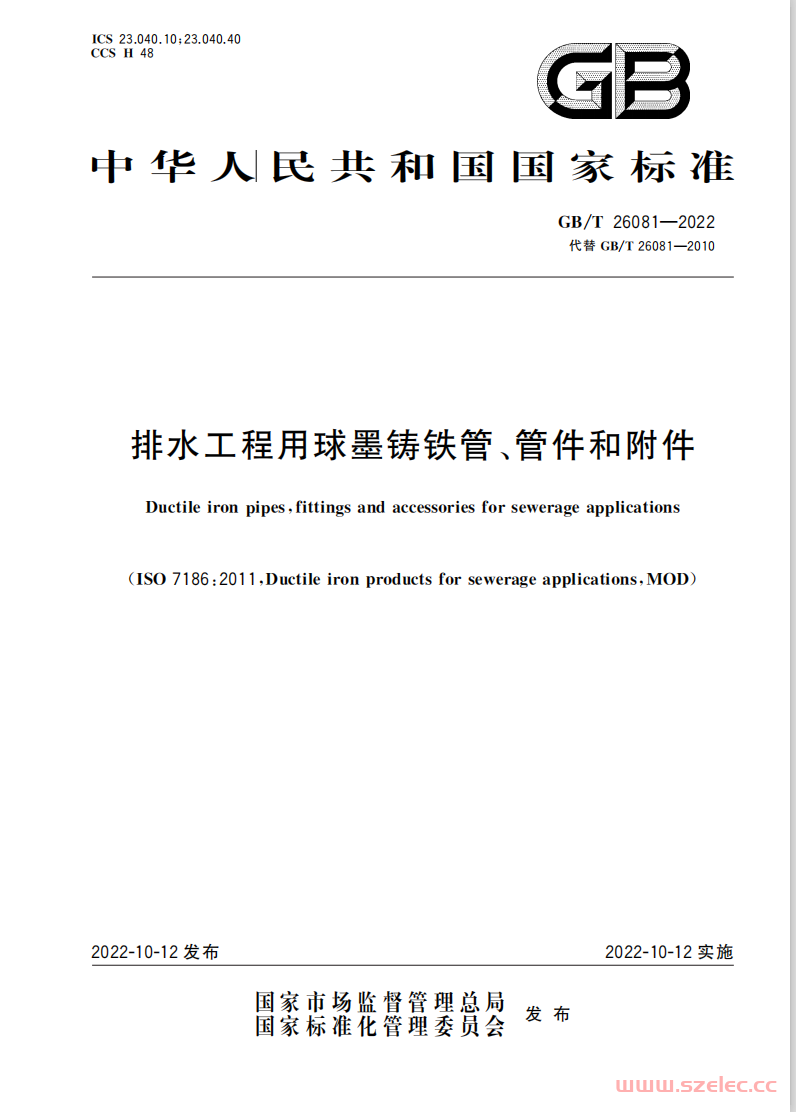 ICS 23.040.10;23.040.40
CCS H 48

GB

中华人民共和国国家标准

GB/T 26081—2022
代替 GB/T 26081—2010

排水工程用球墨铸铁管、管件和附件

Ductile iron pipes, fittings and accessories for sewerage applications

(ISO 7186:2011, Ductile iron products for sewerage applications, MOD)

2022-10-12 发布

2022-10-12 实施

国家市场监督管理总局
国家标准化管理委员会
发布

www.szelec.cc